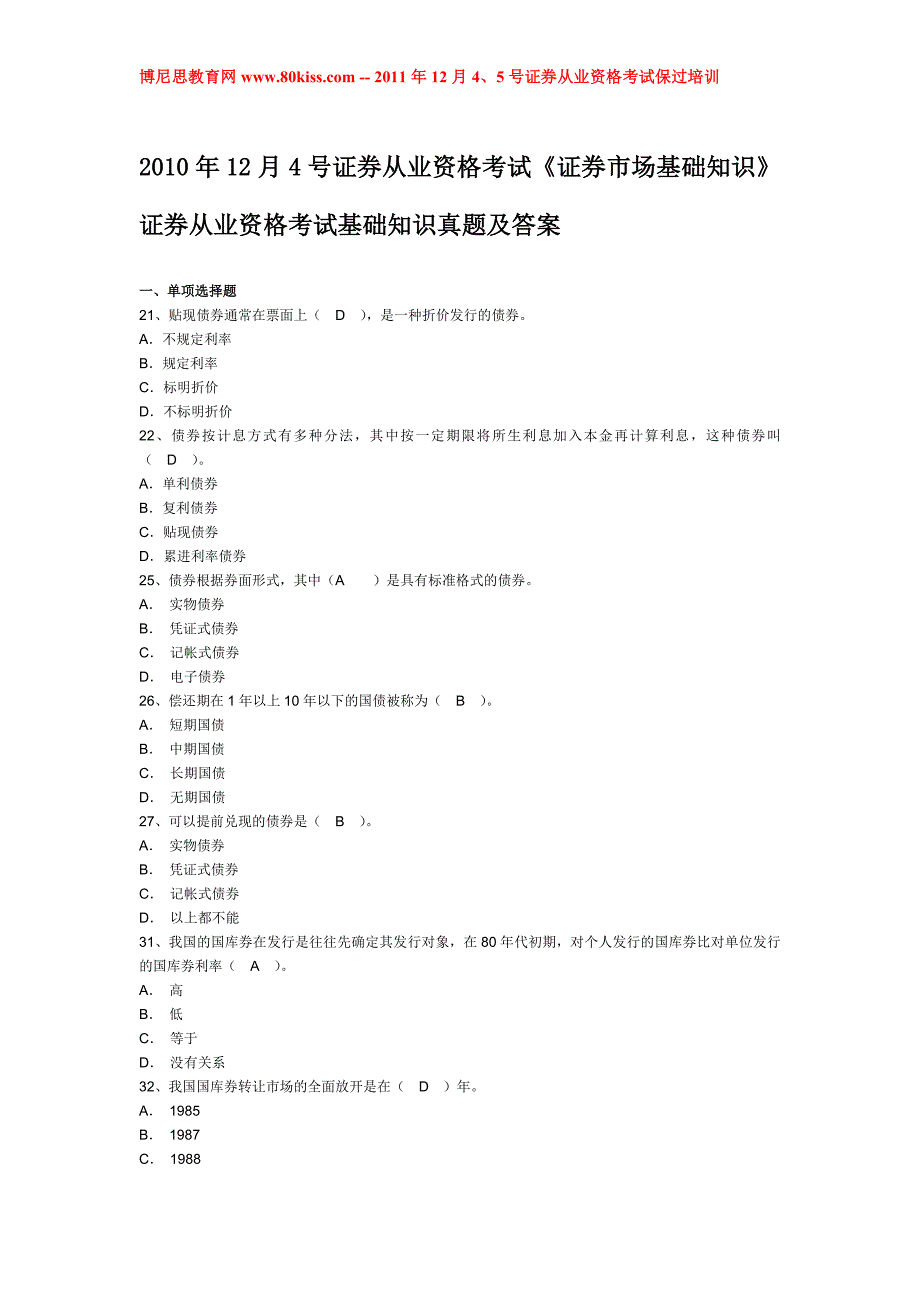 博尼思教育网 www.80kiss.com -- 2011 年 12 月 4、5 号证券从业资格考试保过培训

2010 年 12 月 4 号证券从业资格考试《证券市场基础知识》

证券从业资格考试基础知识真题及答案

一、单项选择题
21、贴现债券通常在票面上（ D ），是一种折价发行的债券。
A. 不规定利率
B. 规定利率
C. 标明折价
D. 不标明折价
22、债券按计息方式有多种分法，其中按一定期限将所生利息加入本金再计算利息，这种债券叫（ D ）。
A. 单利债券
B. 复利债券
C. 贴现债券
D. 累进利率债券
25、债券根据券面形式，其中（A ）是具有标准格式的债券。
A. 实物债券
B. 凭证式债券
C. 记帐式债券
D. 电子债券
26、偿还期在 1 年以上 10 年以下的国债被称为（ B ）。
A. 短期国债
B. 中期国债
C. 长期国债
D. 无期国债
27、可以提前兑现的债券是（ B ）。
A. 实物债券
B. 凭证式债券
C. 记帐式债券
D. 以上都不能
31、我国的国库券在发行是往往先确定其发行对象，在 80 年代初期，对个人发行的国库券比对单位发行的国库券利率（ A ）。
A. 高
B. 低
C. 等于
D. 没有关系
32、我国国库券转让市场的全面放开是在（ D ）年。
A. 1985
B. 1987
C. 1988